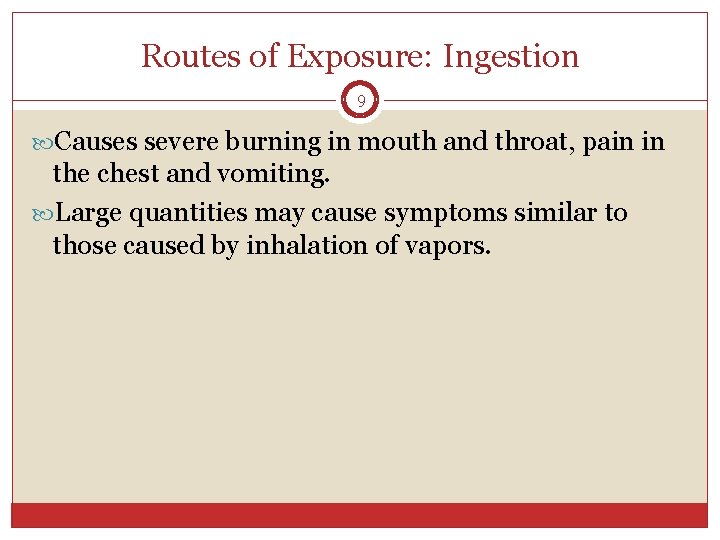 Routes of Exposure: Ingestion

9

Causes severe burning in mouth and throat, pain in the chest and vomiting.

Large quantities may cause symptoms similar to those caused by inhalation of vapors.